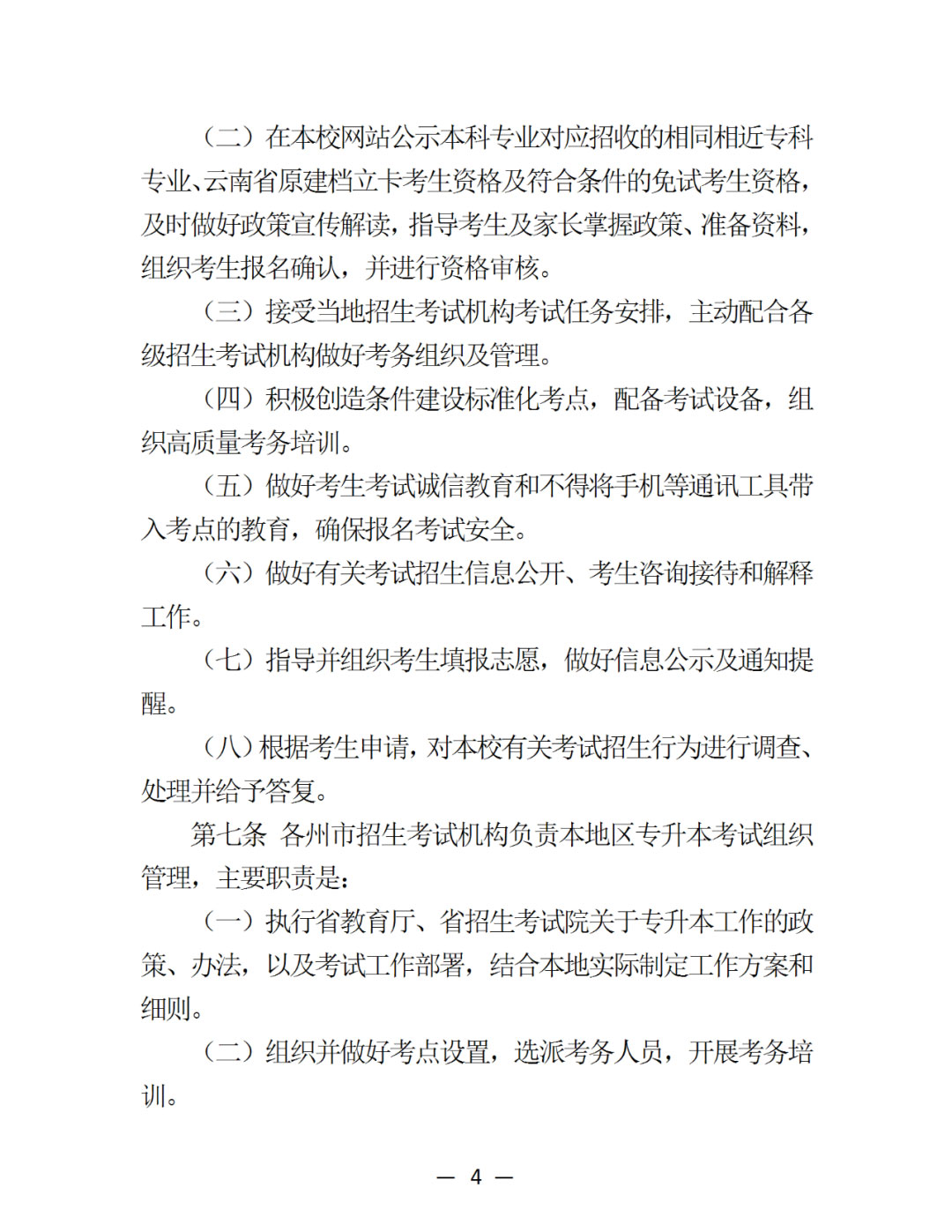 （二）在本校网站公示本科专业对应招收的相同相近专科专业、云南省原建档立卡考生资格及符合条件的免试考生资格，及时做好政策宣传解读，指导考生及家长掌握政策、准备资料，组织考生报名确认，并进行资格审核。

（三）接受当地招生考试机构考试任务安排，主动配合各级招生考试机构做好考务组织及管理。

（四）积极创造条件建设标准化考点，配备考试设备，组织高质量考务培训。

（五）做好考生考试诚信教育和不得将手机等通讯工具带入考点的教育，确保报名考试安全。

（六）做好有关考试招生信息公开、考生咨询接待和解释工作。

（七）指导并组织考生填报志愿，做好信息公示及通知提醒。

（八）根据考生申请，对本校有关考试招生行为进行调查、处理并给予答复。

第七条 各州市招生考试机构负责本地区专升本考试组织管理，主要职责是：

（一）执行省教育厅、省招生考试院关于专升本工作的政策、办法，以及考试工作部署，结合本地实际制定工作方案和细则。

（二）组织并做好考点设置，选派考务人员，开展考务培训。

— 4 —